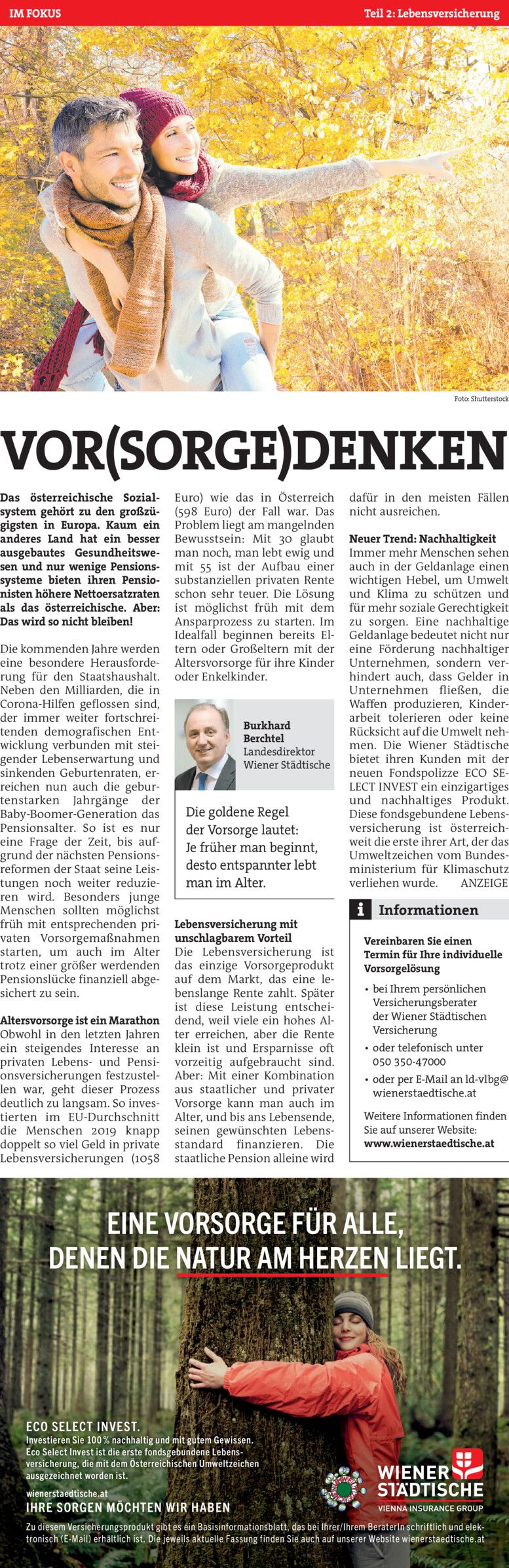 IM FOKUS

Teil 2: Lebensversicherung

Foto: Shutterstock

VOR(SORGE)DENKEN

Das österreichische Sozialsystem gehört zu den großzügigsten in Europa. Kaum ein anderes Land hat ein besser ausgebautes Gesundheitswesen und nur wenige Pensionssysteme bieten ihren Pensionisten höhere Nettoersatzraten als das österreichische. Aber: Das wird so nicht bleiben!

Die kommenden Jahre werden eine besondere Herausforderung für den Staatshaushalt. Neben den Milliarden, die in Corona-Hilfen geflossen sind, der immer weiter fortschreitenden demografischen Entwicklung verbunden mit steigender Lebenserwartung und sinkenden Geburtenraten, erreichen nun auch die geburtenstarken Jahrgänge der Baby-Boomer-Generation das Pensionsalter. So ist es nur eine Frage der Zeit, bis aufgrund der nächsten Pensionsreformen der Staat seine Leistungen noch weiter reduzieren wird. Besonders junge Menschen sollten möglichst früh mit entsprechenden privaten Vorsorgemaßnahmen starten, um auch im Alter trotz einer größer werdenden Pensionslücke finanziell abgesichert zu sein.

Altersvorsorge ist ein Marathon
Obwohl in den letzten Jahren ein steigendes Interesse an privaten Lebens- und Pensionsversicherungen festzustellen war, geht dieser Prozess deutlich zu langsam. So investierten im EU-Durchschnitt die Menschen 2019 knapp doppelt so viel Geld in private Lebensversicherungen (1058 Euro) wie das in Österreich (598 Euro) der Fall war. Das Problem liegt am mangelnden Bewusstsein: Mit 30 glaubt man noch, man lebt ewig und mit 55 ist der Aufbau einer substanziellen privaten Rente schon sehr teuer. Die Lösung ist möglichst früh mit dem Ansparprozess zu starten. Im Idealfall beginnen bereits Eltern oder Großeltern mit der Altersvorsorge für ihre Kinder oder Enkelkinder.

Burkhard Berchtel
Landesdirektor Wiener Städtische

Die goldene Regel der Vorsorge lautet: Je früher man beginnt, desto entspannter lebt man im Alter.

Lebensversicherung mit unschlagbarem Vorteil
Die Lebensversicherung ist das einzige Vorsorgeprodukt auf dem Markt, das eine lebenslange Rente zahlt. Später ist diese Leistung entscheidend, weil viele ein hohes Alter erreichen, aber die Rente klein ist und Ersparnisse oft vorzeitig aufgebraucht sind. Aber: Mit einer Kombination aus staatlicher und privater Vorsorge kann man auch im Alter, und bis ans Lebensende, seinen gewünschten Lebensstandard finanzieren. Die staatliche Pension alleine wird dafür in den meisten Fällen nicht ausreichen.

Neuer Trend: Nachhaltigkeit
Immer mehr Menschen sehen auch in der Geldanlage einen wichtigen Hebel, um Umwelt und Klima zu schützen und für mehr soziale Gerechtigkeit zu sorgen. Eine nachhaltige Geldanlage bedeutet nicht nur eine Förderung nachhaltiger Unternehmen, sondern verhindert auch, dass Gelder in Unternehmen fließen, die Waffen produzieren, Kinderarbeit tolerieren oder keine Rücksicht auf die Umwelt nehmen. Die Wiener Städtische bietet ihren Kunden mit der neuen Fondspolizze ECO SELECT INVEST ein einzigartiges und nachhaltiges Produkt. Diese fondsgebundene Lebensversicherung ist österreichweit die erste ihrer Art, der das Umweltzeichen vom Bundesministerium für Klimaschutz verliehen wurde. ANZEIGE

i Informationen

Vereinbaren Sie einen Termin für Ihre individuelle Vorsorgelösung
• bei Ihrem persönlichen Versicherungsberater der Wiener Städtischen Versicherung
• oder telefonisch unter 050 350-47000
• oder per E-Mail an ld-vlbg@wienerstaedtische.at

Weitere Informationen finden Sie auf unserer Website:
www.wienerstaedtische.at

EINE VORSORGE FÜR ALLE, DENEN DIE NATUR AM HERZEN LIEGT.

ECO SELECT INVEST.
Investieren Sie 100 % nachhaltig und mit gutem Gewissen.
Eco Select Invest ist die erste fondsgebundene Lebensversicherung, die mit dem Österreichischen Umweltzeichen ausgezeichnet worden ist.
wienerstaedtische.at
IHRE SORGEN MÖCHTEN WIR HABEN

WIENER STÄDTISCHE
VIENNA INSURANCE GROUP

Zu diesem Versicherungsprodukt gibt es ein Basisinformationsblatt, das bei Ihrer/Ihrem BeraterIn schriftlich und elektronisch (E-Mail) erhältlich ist. Die jeweils aktuelle Fassung finden Sie auch auf unserer Website wienerstaedtische.at